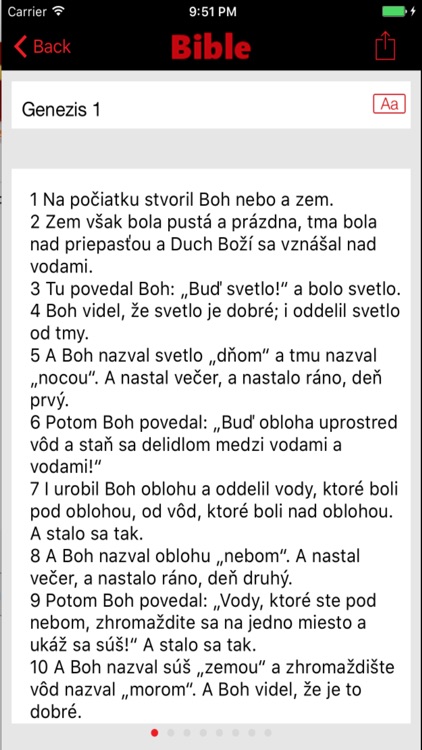 Carrier 9:51 PM

Back Bible

Genezis 1 Aa

1 Na počiatku stvoril Boh nebo a zem.
2 Zem však bola pustá a prázdna, tma bola nad priepasťou a Duch Boží sa vznášal nad vodami.
3 Tu povedal Boh: „Buď svetlo!“ a bolo svetlo.
4 Boh videl, že svetlo je dobré; i oddelil svetlo od tmy.
5 A Boh nazval svetlo „dňom“ a tmu nazval „nocou“. A nastal večer, a nastalo ráno, deň prvý.
6 Potom Boh povedal: „Buď obloha uprostred vôd a staň sa delidlom medzi vodami a vodami!“
7 I urobil Boh oblohu a oddelil vody, ktoré boli pod oblohou, od vôd, ktoré boli nad oblohou. A stalo sa tak.
8 A Boh nazval oblohu „nebom“. A nastal večer, a nastalo ráno, deň druhý.
9 Potom Boh povedal: „Vody, ktoré ste pod nebom, zhromaždite sa na jedno miesto a ukáž sa súš!“ A stalo sa tak.
10 A Boh nazval súš „zemou“ a zhromaždište vôd nazval „morom“. A Boh videl, že je to dobré.